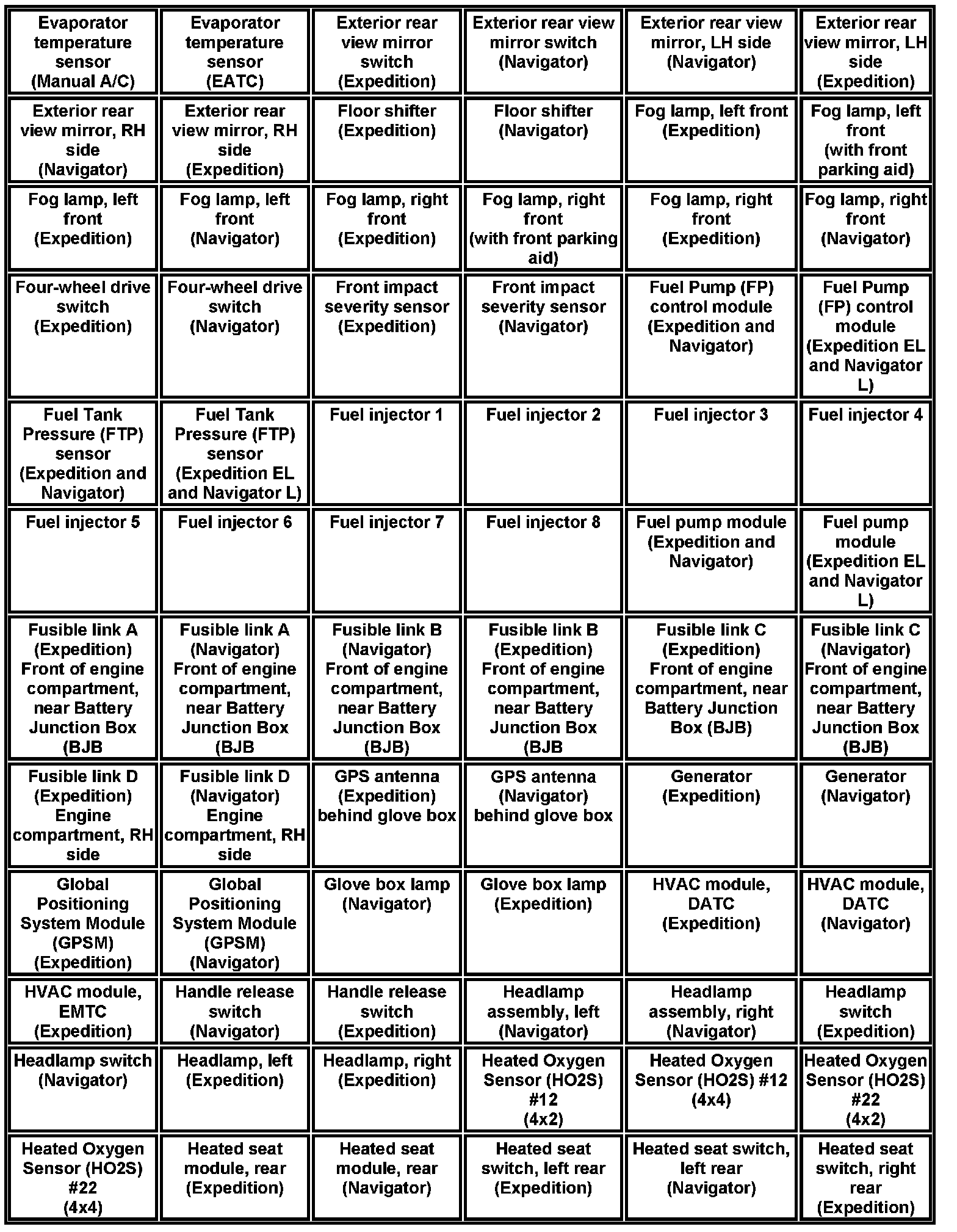 | | | | | | |
|---|---|---|---|---|---|
| Evaporator temperature sensor (Manual A/C) | Evaporator temperature sensor (EATC) | Exterior rear view mirror switch (Expedition) | Exterior rear view mirror switch (Navigator) | Exterior rear view mirror, LH side (Navigator) | Exterior rear view mirror, LH side (Expedition) |
| Exterior rear view mirror, RH side (Navigator) | Exterior rear view mirror, RH side (Expedition) | Floor shifter (Expedition) | Floor shifter (Navigator) | Fog lamp, left front (Expedition) | Fog lamp, left front (with front parking aid) |
| Fog lamp, left front (Expedition) | Fog lamp, left front (Navigator) | Fog lamp, right front (Expedition) | Fog lamp, right front (with front parking aid) | Fog lamp, right front (Expedition) | Fog lamp, right front (Navigator) |
| Four-wheel drive switch (Expedition) | Four-wheel drive switch (Navigator) | Front impact severity sensor (Expedition) | Front impact severity sensor (Navigator) | Fuel Pump (FP) control module (Expedition and Navigator) | Fuel Pump (FP) control module (Expedition EL and Navigator L) |
| Fuel Tank Pressure (FTP) sensor (Expedition and Navigator) | Fuel Tank Pressure (FTP) sensor (Expedition EL and Navigator L) | Fuel injector 1 | Fuel injector 2 | Fuel injector 3 | Fuel injector 4 |
| Fuel injector 5 | Fuel injector 6 | Fuel injector 7 | Fuel injector 8 | Fuel pump module (Expedition and Navigator) | Fuel pump module (Expedition EL and Navigator L) |
| Fusible link A (Expedition) Front of engine compartment, near Battery Junction Box (BJB | Fusible link A (Navigator) Front of engine compartment, near Battery Junction Box (BJB | Fusible link B (Navigator) Front of engine compartment, near Battery Junction Box (BJB) | Fusible link B (Expedition) Front of engine compartment, near Battery Junction Box (BJB | Fusible link C (Expedition) Front of engine compartment, near Battery Junction Box (BJB) | Fusible link C (Navigator) Front of engine compartment, near Battery Junction Box (BJB) |
| Fusible link D (Expedition) Engine compartment, RH side | Fusible link D (Navigator) Engine compartment, RH side | GPS antenna (Expedition) behind glove box | GPS antenna (Navigator) behind glove box | Generator (Expedition) | Generator (Navigator) |
| Global Positioning System Module (GPSM) (Expedition) | Global Positioning System Module (GPSM) (Navigator) | Glove box lamp (Navigator) | Glove box lamp (Expedition) | HVAC module, DATC (Expedition) | HVAC module, DATC (Navigator) |
| HVAC module, EMTC (Expedition) | Handle release switch (Navigator) | Handle release switch (Expedition) | Headlamp assembly, left (Navigator) | Headlamp assembly, right (Navigator) | Headlamp switch (Expedition) |
| Headlamp switch (Navigator) | Headlamp, left (Expedition) | Headlamp, right (Expedition) | Heated Oxygen Sensor (HO2S) #12 (4x2) | Heated Oxygen Sensor (HO2S) #12 (4x4) | Heated Oxygen Sensor (HO2S) #22 (4x2) |
| Heated Oxygen Sensor (HO2S) #22 (4x4) | Heated seat module, rear (Expedition) | Heated seat module, rear (Navigator) | Heated seat switch, left rear (Expedition) | Heated seat switch, left rear (Navigator) | Heated seat switch, right rear (Expedition) |